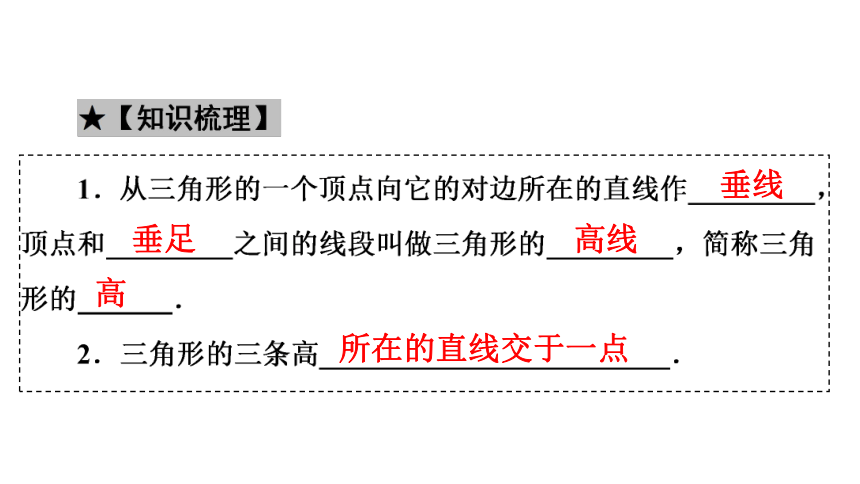 ★【知识梳理】

1．从三角形的一个顶点向它的对边所在的直线作垂线，顶点和垂足之间的线段叫做三角形的高线，简称三角形的高．

2．三角形的三条高所在的直线交于一点．